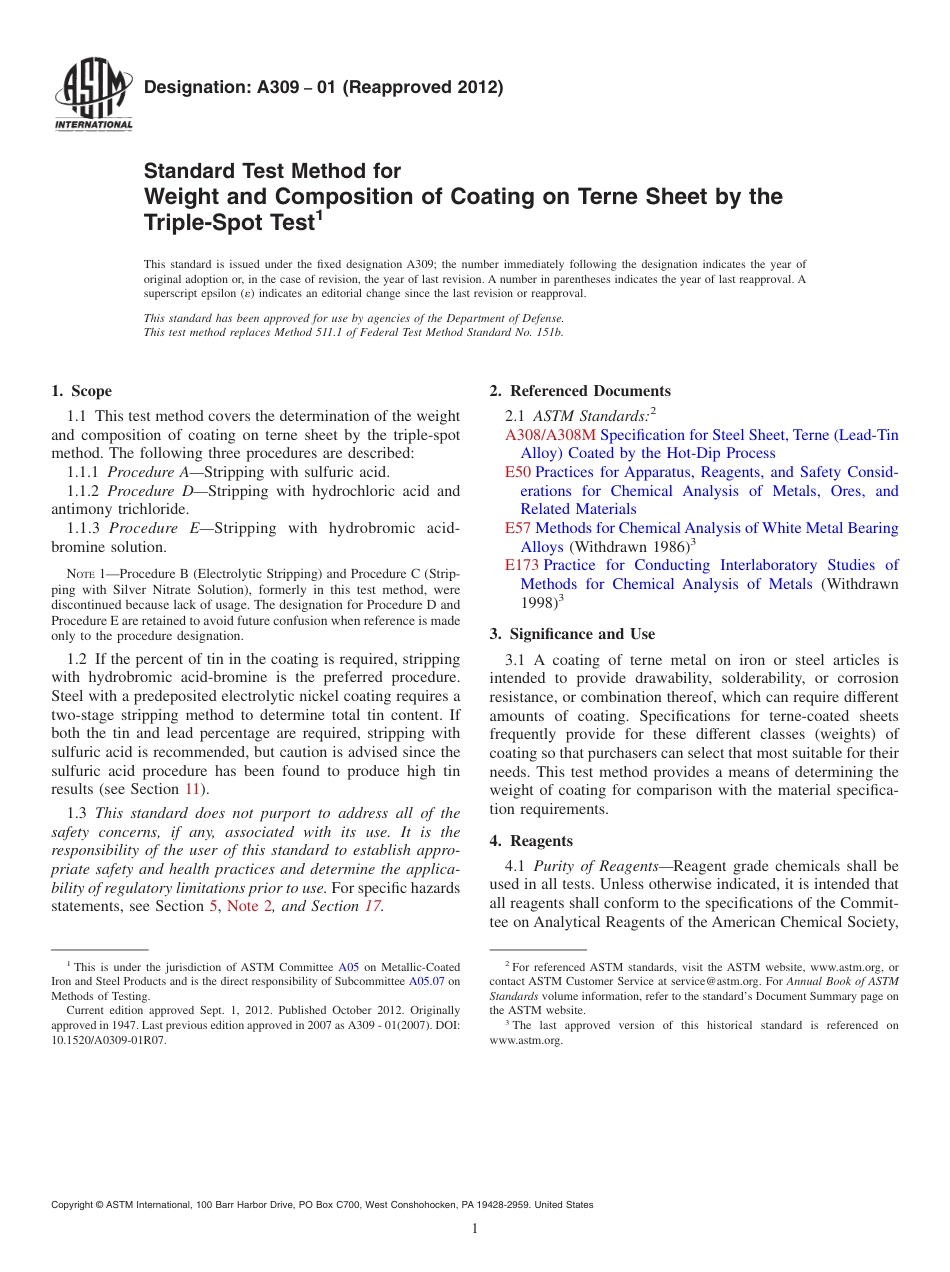 ASTM INTERNATIONAL

Designation: A309 – 01 (Reapproved 2012)

Standard Test Method for
Weight and Composition of Coating on Terne Sheet by the Triple-Spot Test$^1$

This standard is issued under the fixed designation A309; the number immediately following the designation indicates the year of original adoption or, in the case of revision, the year of last revision. A number in parentheses indicates the year of last reapproval. A superscript epsilon (ε) indicates an editorial change since the last revision or reapproval.

This standard has been approved for use by agencies of the Department of Defense.
This test method replaces Method 511.1 of Federal Test Method Standard No. 151b.

1. Scope

1.1 This test method covers the determination of the weight and composition of coating on terne sheet by the triple-spot method. The following three procedures are described:

1.1.1 Procedure A—Stripping with sulfuric acid.

1.1.2 Procedure D—Stripping with hydrochloric acid and antimony trichloride.

1.1.3 Procedure E—Stripping with hydrobromic acid-bromine solution.

NOTE 1—Procedure B (Electrolytic Stripping) and Procedure C (Stripping with Silver Nitrate Solution), formerly in this test method, were discontinued because lack of usage. The designation for Procedure D and Procedure E are retained to avoid future confusion when reference is made only to the procedure designation.

1.2 If the percent of tin in the coating is required, stripping with hydrobromic acid-bromine is the preferred procedure. Steel with a predeposited electrolytic nickel coating requires a two-stage stripping method to determine total tin content. If both the tin and lead percentage are required, stripping with sulfuric acid is recommended, but caution is advised since the sulfuric acid procedure has been found to produce high tin results (see Section 11).

1.3 This standard does not purport to address all of the safety concerns, if any, associated with its use. It is the responsibility of the user of this standard to establish appropriate safety and health practices and determine the applicability of regulatory limitations prior to use. For specific hazards statements, see Section 5, Note 2, and Section 17.

$^1$ This is under the jurisdiction of ASTM Committee A05 on Metallic-Coated Iron and Steel Products and is the direct responsibility of Subcommittee A05.07 on Methods of Testing.
Current edition approved Sept. 1, 2012. Published October 2012. Originally approved in 1947. Last previous edition approved in 2007 as A309 - 01(2007). DOI: 10.1520/A0309-01R07.

2. Referenced Documents

2.1 ASTM Standards:$^2$
A308/A308M Specification for Steel Sheet, Terne (Lead-Tin Alloy) Coated by the Hot-Dip Process
E50 Practices for Apparatus, Reagents, and Safety Considerations for Chemical Analysis of Metals, Ores, and Related Materials
E57 Methods for Chemical Analysis of White Metal Bearing Alloys (Withdrawn 1986)$^3$
E173 Practice for Conducting Interlaboratory Studies of Methods for Chemical Analysis of Metals (Withdrawn 1998)$^3$

3. Significance and Use

3.1 A coating of terne metal on iron or steel articles is intended to provide drawability, solderability, or corrosion resistance, or combination thereof, which can require different amounts of coating. Specifications for terne-coated sheets frequently provide for these different classes (weights) of coating so that purchasers can select that most suitable for their needs. This test method provides a means of determining the weight of coating for comparison with the material specification requirements.

4. Reagents

4.1 Purity of Reagents—Reagent grade chemicals shall be used in all tests. Unless otherwise indicated, it is intended that all reagents shall conform to the specifications of the Committee on Analytical Reagents of the American Chemical Society,

$^2$ For referenced ASTM standards, visit the ASTM website, www.astm.org, or contact ASTM Customer Service at service@astm.org. For Annual Book of ASTM Standards volume information, refer to the standard's Document Summary page on the ASTM website.
$^3$ The last approved version of this historical standard is referenced on www.astm.org.

Copyright © ASTM International, 100 Barr Harbor Drive, PO Box C700, West Conshohocken, PA 19428-2959. United States

1